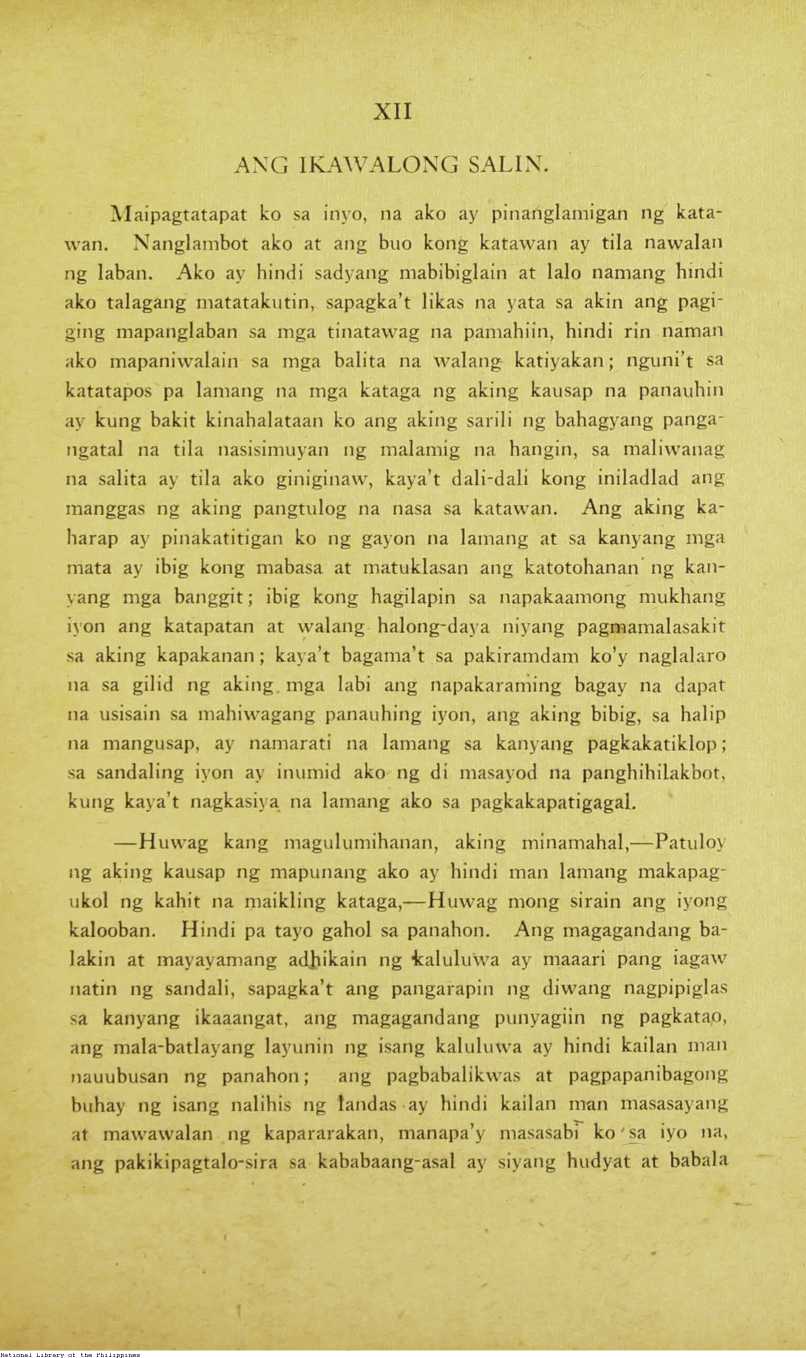 XII

ANG IKAWALONG SALIN.

Maipagtatapat ko sa inyo, na ako ay pinanglamigan ng katawan. Nanglambot ako at ang buo kong katawan ay tila nawalan ng laban. Ako ay hindi sadyang mabibiglain at lalo namang hindi ako talagang matatakutin, sapagka't likas na yata sa akin ang pagiging mapanglaban sa mga tinatawag na pamahiin, hindi rin naman ako mapaniwalain sa mga balita na walang katiyakan; nguni't sa katatapos pa lamang na mga kataga ng aking kausap na panauhin ay kung bakit kinahalataan ko ang aking sarili ng bahagyang pangangatal na tila nasisimuyan ng malamig na hangin, sa maliwanag na salita ay tila ako giniginaw, kaya't dali-dali kong iniladlad ang manggas ng aking pangtulog na nasa sa katawan. Ang aking kaharap ay pinakatitigan ko ng gayon na lamang at sa kanyang mga mata ay ibig kong mabasa at matuklasan ang katotohanan ng kanyang mga banggit; ibig kong hagilapin sa napakaamong mukhang iyon ang katapatan at walang halong-daya niyang pagmamalasakit sa aking kapakanan; kaya't bagama't sa pakiramdam ko'y naglalaro na sa gilid ng aking mga labi ang napakaraming bagay na dapat na usisain sa mahiwagang panauhing iyon, ang aking bibig, sa halip na mangusap, ay namarati na lamang sa kanyang pagkakatiklop; sa sandaling iyon ay inumid ako ng di masayod na panghihilakbot, kung kaya't nagkasiya na lamang ako sa pagkakapatigagal.

—Huwag kang magulumihanan, aking minamahal,—Patuloy ng aking kausap ng mapunang ako ay hindi man lamang makapagukol ng kahit na maikling kataga,—Huwag mong sirain ang iyong kalooban. Hindi pa tayo gahol sa panahon. Ang magagandang balakin at mayayamang adhikain ng kaluluwa ay maaari pang iagaw natin ng sandali, sapagka't ang pangarapin ng diwang nagpipiglas sa kanyang ikaaangat, ang magagandang punyagiin ng pagkatao, ang mala-batlayang layunin ng isang kaluluwa ay hindi kailan man nauubusan ng panahon; ang pagbabalikwas at pagpapanibagong buhay ng isang nalihis ng landas ay hindi kailan man masasayang at mawawalan ng kapararakan, manapa'y masasabi ko sa iyo na, ang pakikipagtalo-sira sa kababaang-asal ay siyang hudyat at babala

National Library of the Philippines